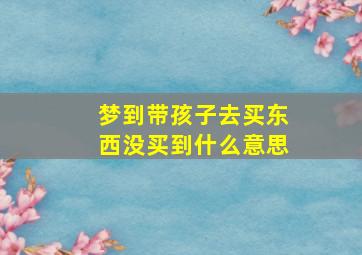 梦到带孩子去买东西没买到什么意思